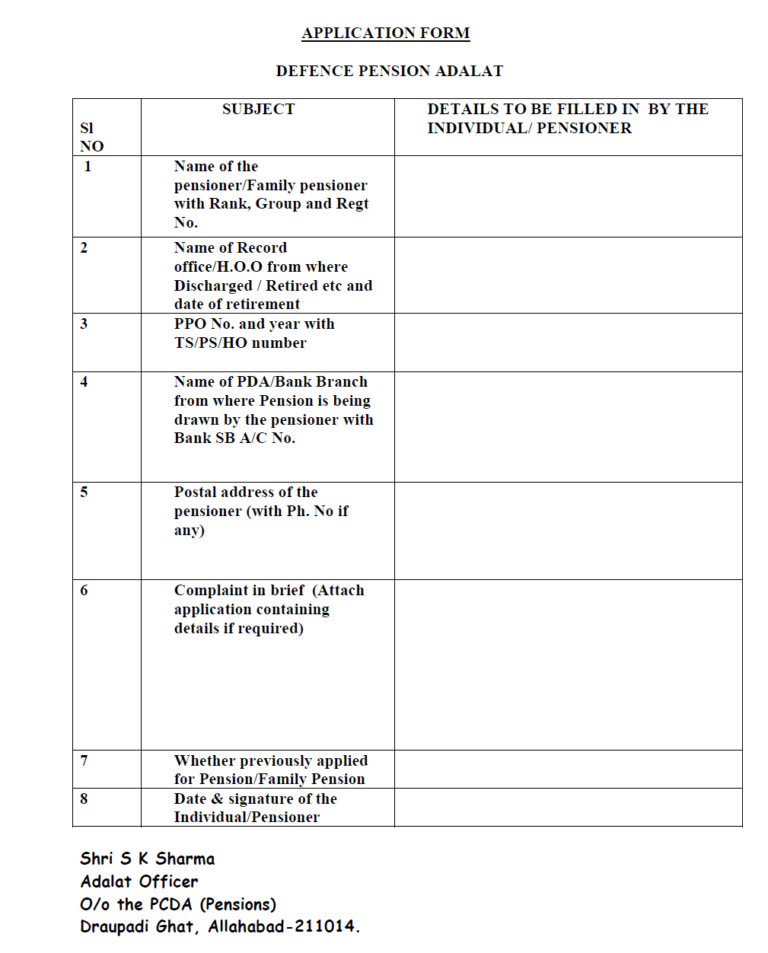 APPLICATION FORM

DEFENCE PENSION ADALAT

| Sl NO | SUBJECT | DETAILS TO BE FILLED IN BY THE INDIVIDUAL/ PENSIONER |
|---|---|---|
| 1 | Name of the pensioner/Family pensioner with Rank, Group and Regt No. | |
| 2 | Name of Record office/H.O.O from where Discharged / Retired etc and date of retirement | |
| 3 | PPO No. and year with TS/PS/HO number | |
| 4 | Name of PDA/Bank Branch from where Pension is being drawn by the pensioner with Bank SB A/C No. | |
| 5 | Postal address of the pensioner (with Ph. No if any) | |
| 6 | Complaint in brief (Attach application containing details if required) | |
| 7 | Whether previously applied for Pension/Family Pension | |
| 8 | Date & signature of the Individual/Pensioner | |

Shri S K Sharma
Adalat Officer
O/o the PCDA (Pensions)
Draupadi Ghat, Allahabad-211014.